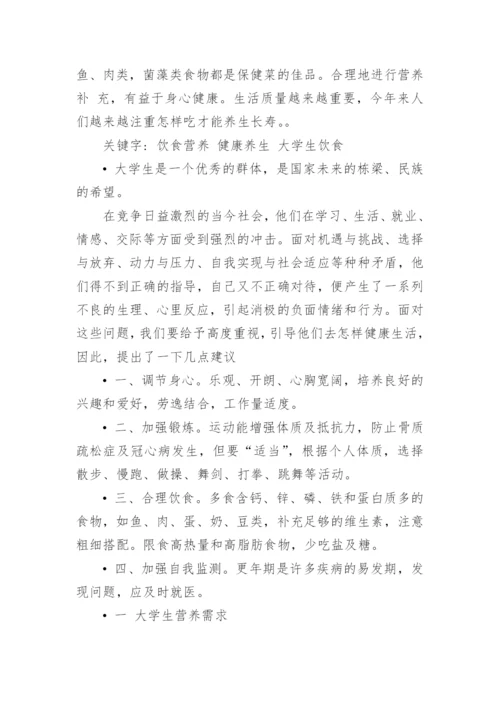 鱼、肉类，菌藻类食物都是保健菜的佳品。合理地进行营养补 充，有益于身心健康。生活质量越来越重要，今年来人们越来越注重怎样吃才能养生长寿。。

关键字：饮食营养 健康养生 大学生饮食

• 大学生是一个优秀的群体，是国家未来的栋梁、民族的希望。

在竞争日益激烈的当今社会，他们在学习、生活、就业、情感、交际等方面受到强烈的冲击。面对机遇与挑战、选择与放弃、动力与压力、自我实现与社会适应等种种矛盾，他们得不到正确的指导，自己又不正确对待，便产生了一系列不良的生理、心里反应，引起消极的负面情绪和行为。面对这些问题，我们要给予高度重视，引导他们去怎样健康生活，因此，提出了一下几点建议

• 一、调节身心。乐观、开朗、心胸宽阔，培养良好的兴趣和爱好，劳逸结合，工作量适度。

• 二、加强锻炼。运动能增强体质及抵抗力，防止骨质疏松症及冠心病发生，但要“适当”，根据个人体质，选择散步、慢跑、做操、舞剑、打拳、跳舞等活动。

• 三、合理饮食。多食含钙、锌、磷、铁和蛋白质多的食物，如鱼、肉、蛋、奶、豆类，补充足够的维生素，注意粗细搭配。限食高热量和高脂肪食物，少吃盐及糖。

• 四、加强自我监测。更年期是许多疾病的易发期，发现问题，应及时就医。

• 一 大学生营养需求